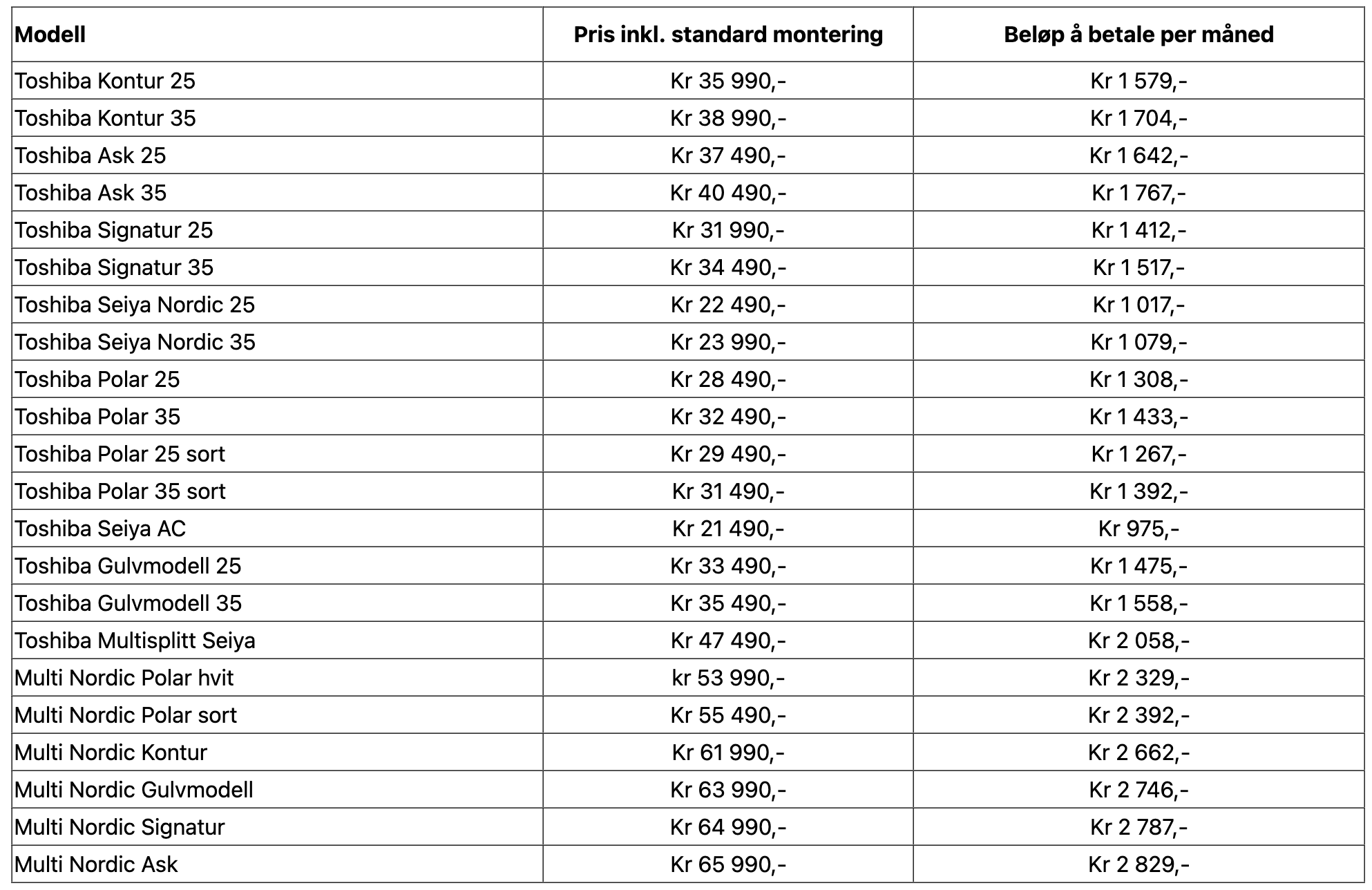 | Modell | Pris inkl. standard montering | Beløp å betale per måned |
|---|---|---|
| Toshiba Kontur 25 | Kr 35 990,- | Kr 1 579,- |
| Toshiba Kontur 35 | Kr 38 990,- | Kr 1 704,- |
| Toshiba Ask 25 | Kr 37 490,- | Kr 1 642,- |
| Toshiba Ask 35 | Kr 40 490,- | Kr 1 767,- |
| Toshiba Signatur 25 | Kr 31 990,- | Kr 1 412,- |
| Toshiba Signatur 35 | Kr 34 490,- | Kr 1 517,- |
| Toshiba Seiya Nordic 25 | Kr 22 490,- | Kr 1 017,- |
| Toshiba Seiya Nordic 35 | Kr 23 990,- | Kr 1 079,- |
| Toshiba Polar 25 | Kr 28 490,- | Kr 1 308,- |
| Toshiba Polar 35 | Kr 32 490,- | Kr 1 433,- |
| Toshiba Polar 25 sort | Kr 29 490,- | Kr 1 267,- |
| Toshiba Polar 35 sort | Kr 31 490,- | Kr 1 392,- |
| Toshiba Seiya AC | Kr 21 490,- | Kr 975,- |
| Toshiba Gulvmodell 25 | Kr 33 490,- | Kr 1 475,- |
| Toshiba Gulvmodell 35 | Kr 35 490,- | Kr 1 558,- |
| Toshiba Multisplitt Seiya | Kr 47 490,- | Kr 2 058,- |
| Multi Nordic Polar hvit | kr 53 990,- | Kr 2 329,- |
| Multi Nordic Polar sort | Kr 55 490,- | Kr 2 392,- |
| Multi Nordic Kontur | Kr 61 990,- | Kr 2 662,- |
| Multi Nordic Gulvmodell | Kr 63 990,- | Kr 2 746,- |
| Multi Nordic Signatur | Kr 64 990,- | Kr 2 787,- |
| Multi Nordic Ask | Kr 65 990,- | Kr 2 829,- |